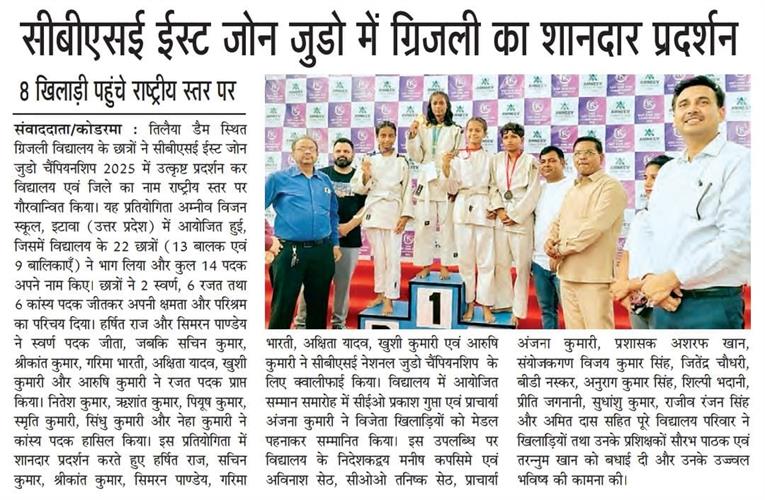 सीबीएसई ईस्ट जोन जुडो में ग्रिजली का शानदार प्रदर्शन

8 खिलाड़ी पहुंचे राष्ट्रीय स्तर पर

संवाददाता/कोडरमा : तिलैया डैम स्थित ग्रिजली विद्यालय के छात्रों ने सीबीएसई ईस्ट जोन जुडो चैंपियनशिप 2025 में उत्कृष्ट प्रदर्शन कर विद्यालय एवं जिले का नाम राष्ट्रीय स्तर पर गौरवान्वित किया। यह प्रतियोगिता अम्नीव विजन स्कूल, इटावा (उत्तर प्रदेश) में आयोजित हुई, जिसमें विद्यालय के 22 छात्रों (13 बालक एवं 9 बालिकाएँ) ने भाग लिया और कुल 14 पदक अपने नाम किए। छात्रों ने 2 स्वर्ण, 6 रजत तथा 6 कांस्य पदक जीतकर अपनी क्षमता और परिश्रम का परिचय दिया। हर्षित राज और सिमरन पाण्डेय ने स्वर्ण पदक जीता, जबकि सचिन कुमार, श्रीकांत कुमार, गरिमा भारती, अक्षिता यादव, खुशी कुमारी और आरुषि कुमारी ने रजत पदक प्राप्त किया। नितेश कुमार, ऋशांत कुमार, पियूष कुमार, स्मृति कुमारी, सिंधु कुमारी और नेहा कुमारी ने कांस्य पदक हासिल किया। इस प्रतियोगिता में शानदार प्रदर्शन करते हुए हर्षित राज, सचिन कुमार, श्रीकांत कुमार, सिमरन पाण्डेय, गरिमा भारती, अक्षिता यादव, खुशी कुमारी एवं आरुषि कुमारी ने सीबीएसई नेशनल जुडो चैंपियनशिप के लिए क्वालीफाई किया। विद्यालय में आयोजित सम्मान समारोह में सीईओ प्रकाश गुप्ता एवं प्राचार्या अंजना कुमारी ने विजेता खिलाड़ियों को मेडल पहनाकर सम्मानित किया। इस उपलब्धि पर विद्यालय के निदेशकद्वय मनीष कपसिमे एवं अविनाश सेठ, सीओओ तनिष्क सेठ, प्राचार्या अंजना कुमारी, प्रशासक अशरफ खान, संयोजकगण विजय कुमार सिंह, जितेंद्र चौधरी, बीडी नस्कर, अनुराग कुमार सिंह, शिल्पी भदानी, प्रीति जगनानी, सुधांशु कुमार, राजीव रंजन सिंह और अमित दास सहित पूरे विद्यालय परिवार ने खिलाड़ियों तथा उनके प्रशिक्षकों सौरभ पाठक एवं तरन्नुम खान को बधाई दी और उनके उज्ज्वल भविष्य की कामना की।

1